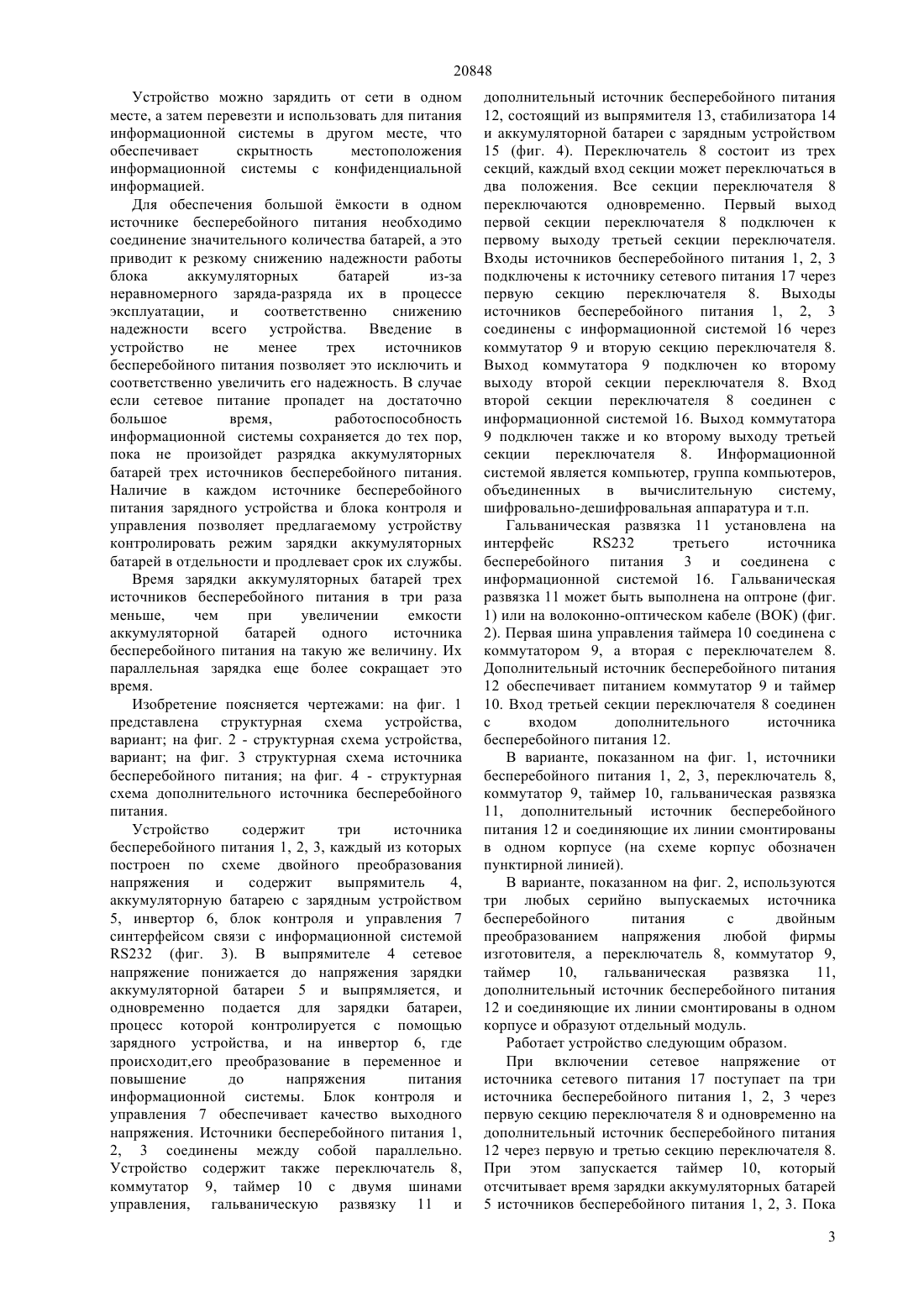 20848

Устройство можно зарядить от сети в одном месте, а затем перевезти и использовать для питания информационной системы в другом месте, что обеспечивает скрытность местоположения информационной системы с конфиденциальной информацией.

Для обеспечения большой ёмкости в одном источнике бесперебойного питания необходимо соединение значительного количества батарей, а это приводит к резкому снижению надежности работы блока аккумуляторных батарей из-за неравномерного заряда-разряда их в процессе эксплуатации, и соответственно снижению надежности всего устройства. Введение в устройство не менее трех источников бесперебойного питания позволяет это исключить и соответственно увеличить его надежность. В случае если сетевое питание пропадет на достаточно большое время, работоспособность информационной системы сохраняется до тех пор, пока не произойдет разрядка аккумуляторных батарей трех источников бесперебойного питания. Наличие в каждом источнике бесперебойного питания зарядного устройства и блока контроля и управления позволяет предлагаемому устройству контролировать режим зарядки аккумуляторных батарей в отдельности и продлевает срок их службы.

Время зарядки аккумуляторных батарей трех источников бесперебойного питания в три раза меньше, чем при увеличении емкости аккумуляторной батарей одного источника бесперебойного питания на такую же величину. Их параллельная зарядка еще более сокращает это время.

Изобретение поясняется чертежами: на фиг. 1 представлена структурная схема устройства, вариант; на фиг. 2 - структурная схема устройства, вариант; на фиг. 3 структурная схема источника бесперебойного питания; на фиг. 4 - структурная схема дополнительного источника бесперебойного питания.

Устройство содержит три источника бесперебойного питания 1, 2, 3, каждый из которых построен по схеме двойного преобразования напряжения и содержит выпрямитель 4, аккумуляторную батарею с зарядным устройством 5, инвертор 6, блок контроля и управления 7 синтерфейсом связи с информационной системой RS232 (фиг. 3). В выпрямителе 4 сетевое напряжение понижается до напряжения зарядки аккумуляторной батареи 5 и выпрямляется, и одновременно подается для зарядки батареи, процесс которой контролируется с помощью зарядного устройства, и на инвертор 6, где происходит,его преобразование в переменное и повышение до напряжения питания информационной системы. Блок контроля и управления 7 обеспечивает качество выходного напряжения. Источники бесперебойного питания 1, 2, 3 соединены между собой параллельно. Устройство содержит также переключатель 8, коммутатор 9, таймер 10 с двумя шинами управления, гальваническую развязку 11 и дополнительный источник бесперебойного питания 12, состоящий из выпрямителя 13, стабилизатора 14 и аккумуляторной батареи с зарядным устройством 15 (фиг. 4). Переключатель 8 состоит из трех секций, каждый вход секции может переключаться в два положения. Все секции переключателя 8 переключаются одновременно. Первый выход первой секции переключателя 8 подключен к первому выходу третьей секции переключателя. Входы источников бесперебойного питания 1, 2, 3 подключены к источнику сетевого питания 17 через первую секцию переключателя 8. Выходы источников бесперебойного питания 1, 2, 3 соединены с информационной системой 16 через коммутатор 9 и вторую секцию переключателя 8. Выход коммутатора 9 подключен ко второму выходу второй секции переключателя 8. Вход второй секции переключателя 8 соединен с информационной системой 16. Выход коммутатора 9 подключен также и ко второму выходу третьей секции переключателя 8. Информационной системой является компьютер, группа компьютеров, объединенных в вычислительную систему, шифровально-дешифровальная аппаратура и т.п.

Гальваническая развязка 11 установлена на интерфейс RS232 третьего источника бесперебойного питания 3 и соединена с информационной системой 16. Гальваническая развязка 11 может быть выполнена на оптроне (фиг. 1) или на волоконно-оптическом кабеле (ВОК) (фиг. 2). Первая шина управления таймера 10 соединена с коммутатором 9, а вторая с переключателем 8. Дополнительный источник бесперебойного питания 12 обеспечивает питанием коммутатор 9 и таймер 10. Вход третьей секции переключателя 8 соединен с входом дополнительного источника бесперебойного питания 12.

В варианте, показанном на фиг. 1, источники бесперебойного питания 1, 2, 3, переключатель 8, коммутатор 9, таймер 10, гальваническая развязка 11, дополнительный источник бесперебойного питания 12 и соединяющие их линии смонтированы в одном корпусе (на схеме корпус обозначен пунктирной линией).

В варианте, показанном на фиг. 2, используются три любых серийно выпускаемых источника бесперебойного питания с двойным преобразованием напряжения любой фирмы изготовителя, а переключатель 8, коммутатор 9, таймер 10, гальваническая развязка 11, дополнительный источник бесперебойного питания 12 и соединяющие их линии смонтированы в одном корпусе и образуют отдельный модуль.

Работает устройство следующим образом.

При включении сетевое напряжение от источника сетевого питания 17 поступает па три источника бесперебойного питания 1, 2, 3 через первую секцию переключателя 8 и одновременно на дополнительный источник бесперебойного питания 12 через первую и третью секцию переключателя 8. При этом запускается таймер 10, который отсчитывает время зарядки аккумуляторных батарей 5 источников бесперебойного питания 1, 2, 3. Пока

3